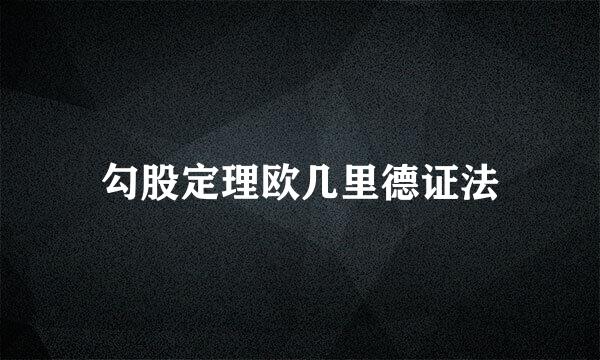 勾股定理欧几里德证法